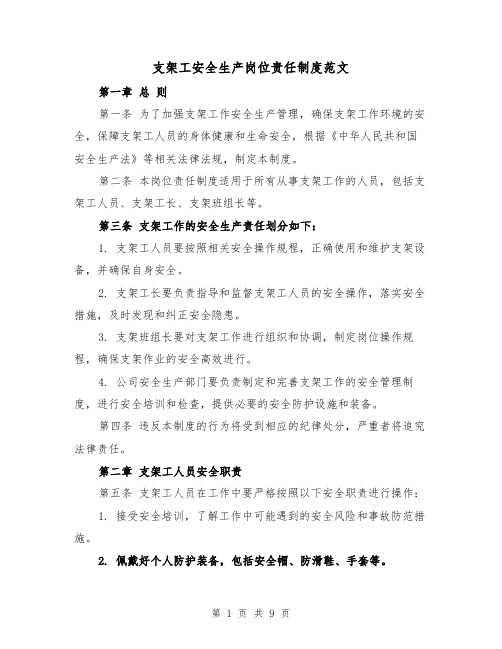 支架工安全生产岗位责任制度范文

第一章 总 则

第一条 为了加强支架工作安全生产管理，确保支架工作环境的安全，保障支架工人员的身体健康和生命安全，根据《中华人民共和国安全生产法》等相关法律法规，制定本制度。

第二条 本岗位责任制度适用于所有从事支架工作的人员，包括支架工人员、支架工长、支架班组长等。

第三条 支架工作的安全生产责任划分如下：

1. 支架工人员要按照相关安全操作规程，正确使用和维护支架设备，并确保自身安全。

2. 支架工长要负责指导和监督支架工人员的安全操作，落实安全措施，及时发现和纠正安全隐患。

3. 支架班组长要对支架工作进行组织和协调，制定岗位操作规程，确保支架作业的安全高效进行。

4. 公司安全生产部门要负责制定和完善支架工作的安全管理制度，进行安全培训和检查，提供必要的安全防护设施和装备。

第四条 违反本制度的行为将受到相应的纪律处分，严重者将追究法律责任。

第二章 支架工人员安全职责

第五条 支架工人员在工作中要严格按照以下安全职责进行操作：

1. 接受安全培训，了解工作中可能遇到的安全风险和事故防范措施。

2. 佩戴好个人防护装备，包括安全帽、防滑鞋、手套等。

第 1 页 共 9 页